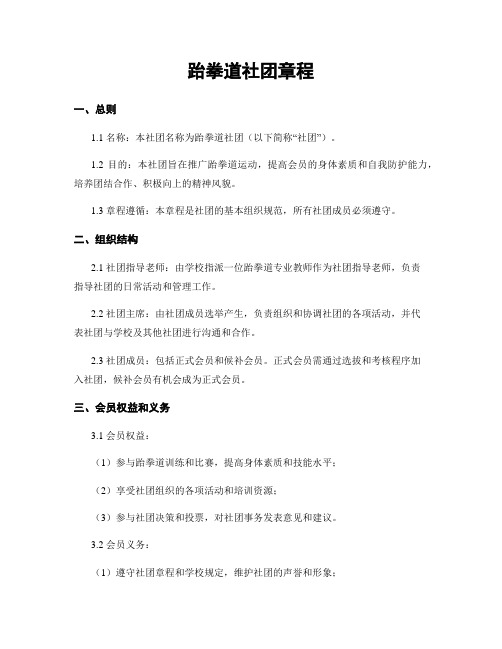 跆拳道社团章程

一、总则

1.1 名称：本社团名称为跆拳道社团（以下简称“社团”）。

1.2 目的：本社团旨在推广跆拳道运动，提高会员的身体素质和自我防护能力，培养团结合作、积极向上的精神风貌。

1.3 章程遵循：本章程是社团的基本组织规范，所有社团成员必须遵守。

二、组织结构

2.1 社团指导老师：由学校指派一位跆拳道专业教师作为社团指导老师，负责指导社团的日常活动和管理工作。

2.2 社团主席：由社团成员选举产生，负责组织和协调社团的各项活动，并代表社团与学校及其他社团进行沟通和合作。

2.3 社团成员：包括正式会员和候补会员。正式会员需通过选拔和考核程序加入社团，候补会员有机会成为正式会员。

三、会员权益和义务

3.1 会员权益：

（1）参与跆拳道训练和比赛，提高身体素质和技能水平；

（2）享受社团组织的各项活动和培训资源；

（3）参与社团决策和投票，对社团事务发表意见和建议。

3.2 会员义务：

（1）遵守社团章程和学校规定，维护社团的声誉和形象；